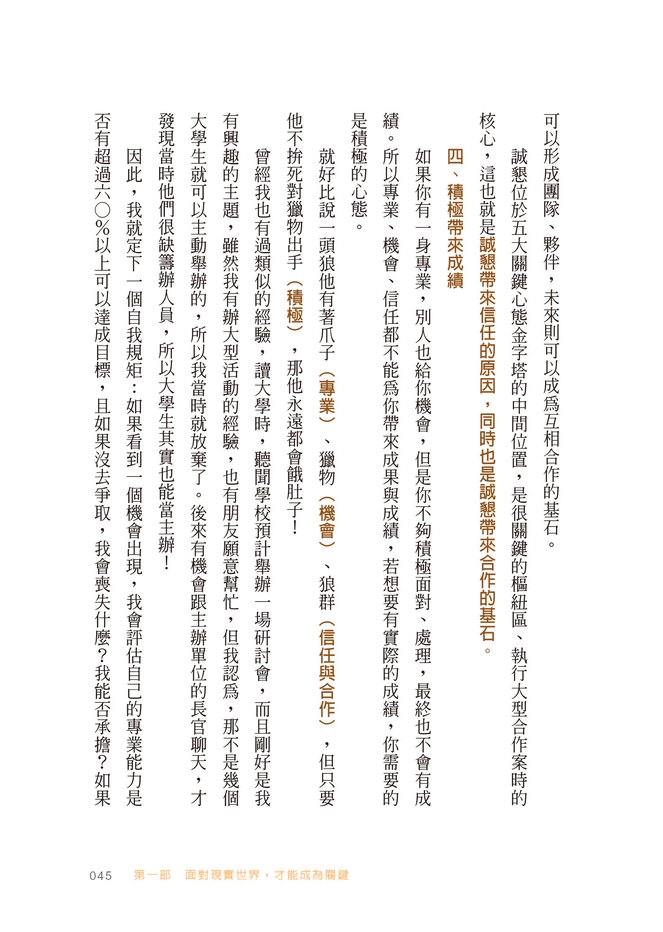 可以形成團隊、夥伴，未來則可以成為互相合作的基石。

誠懇位於五大關鍵心態金字塔的中間位置，是很關鍵的樞紐區、執行大型合作案時的核心，這也就是誠懇帶來信任的原因，同時也是誠懇帶來合作的基石。

四、積極帶來成績

如果你有一身專業，別人也給你機會，但是你不夠積極面對、處理，最終也不會有成績。所以專業、機會、信任都不能為你帶來成果與成績，若想要有實際的成績，你需要的是積極的心態。

就好比說一頭狼他有著爪子（專業）、獵物（機會）、狼群（信任與合作），但只要他不拚死對獵物出手（積極），那他永遠都會餓肚子！

曾經我也有過類似的經驗，讀大學時，聽聞學校預計舉辦一場研討會，而且剛好是我有興趣的主題，雖然我有辦大型活動的經驗，也有朋友願意幫忙，但我認為，那不是幾個大學生就可以主動舉辦的，所以我當時就放棄了。後來有機會跟主辦單位的長官聊天，才發現當時他們很缺籌辦人員，所以大學生其實也能當主辦！

因此，我就定下一個自我規矩：如果看到一個機會出現，我會評估自己的專業能力是否有超過六〇%以上可以達成目標，且如果沒去爭取，我會喪失什麼？我能否承擔？如果

045　第一部　面對現實世界，才能成為關鍵